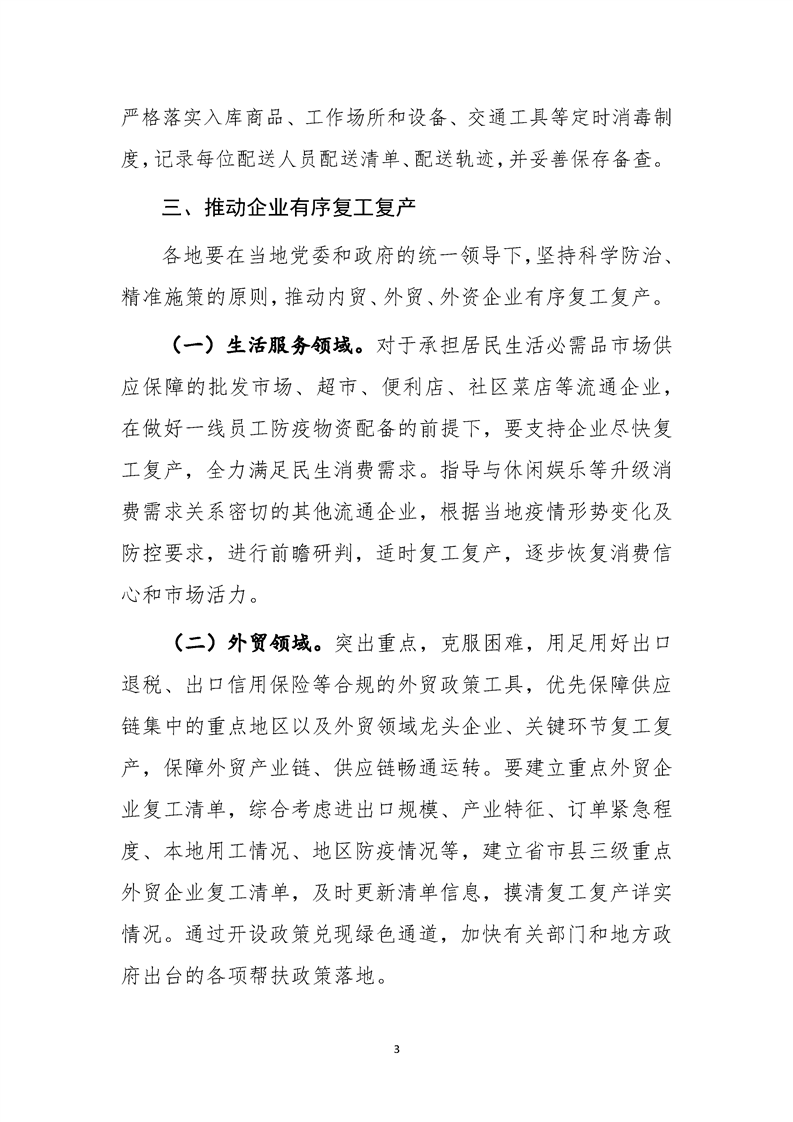 严格落实入库商品、工作场所和设备、交通工具等定时消毒制度，记录每位配送人员配送清单、配送轨迹，并妥善保存备查。

三、推动企业有序复工复产

各地要在当地党委和政府的统一领导下，坚持科学防治、精准施策的原则，推动内贸、外贸、外资企业有序复工复产。

（一）生活服务领域。对于承担居民生活必需品市场供应保障的批发市场、超市、便利店、社区菜店等流通企业，在做好一线员工防疫物资配备的前提下，要支持企业尽快复工复产，全力满足民生消费需求。指导与休闲娱乐等升级消费需求关系密切的其他流通企业，根据当地疫情形势变化及防控要求，进行前瞻研判，适时复工复产，逐步恢复消费信心和市场活力。

（二）外贸领域。突出重点，克服困难，用足用好出口退税、出口信用保险等合规的外贸政策工具，优先保障供应链集中的重点地区以及外贸领域龙头企业、关键环节复工复产，保障外贸产业链、供应链畅通运转。要建立重点外贸企业复工清单，综合考虑进出口规模、产业特征、订单紧急程度、本地用工情况、地区防疫情况等，建立省市县三级重点外贸企业复工清单，及时更新清单信息，摸清复工复产详实情况。通过开设政策兑现绿色通道，加快有关部门和地方政府出台的各项帮扶政策落地。

3